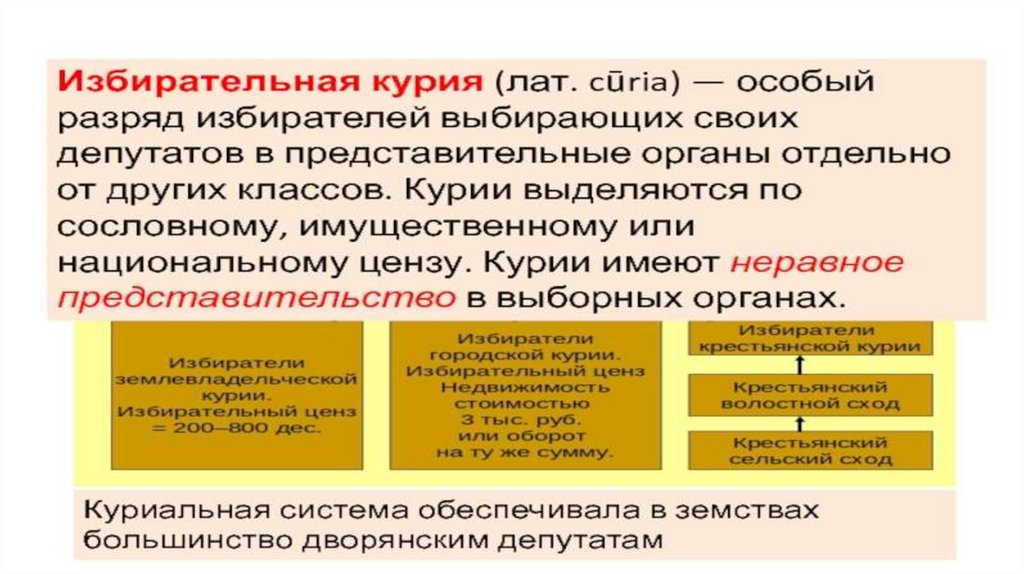 Избирательная курия (лат. cūria) — особый разряд избирателей выбирающих своих депутатов в представительные органы отдельно от других классов. Курии выделяются по сословному, имущественному или национальному цензу. Курии имеют неравное представительство в выборных органах.

Избиратели землевладельческой курии. Избирательный ценз = 200–800 дес.

Избиратели городской курии. Избирательный ценз Недвижимость стоимостью 3 тыс. руб. или оборот на ту же сумму.

Избиратели крестьянской курии

Крестьянский волостной сход

Крестьянский сельский сход

Куриальная система обеспечивала в земствах большинство дворянским депутатам